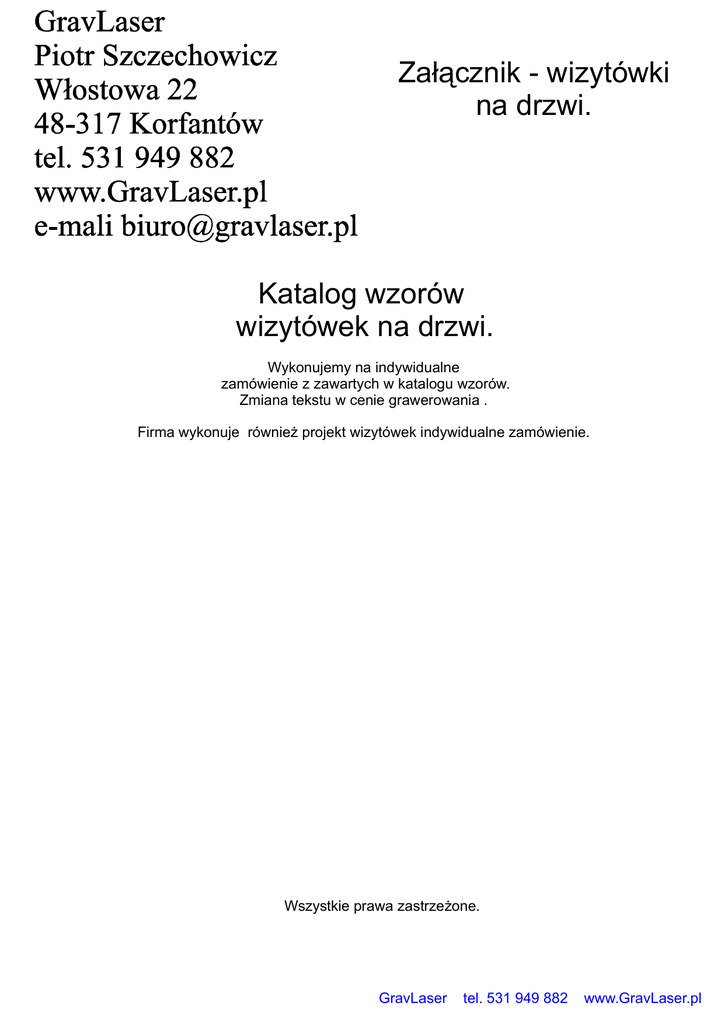 GravLaser
Piotr Szczechowicz
Włostowa 22
48-317 Korfantów
tel. 531 949 882
www.GravLaser.pl
e-mali biuro@gravlaser.pl

Załącznik - wizytówki na drzwi.

Katalog wzorów wizytówek na drzwi.

Wykonujemy na indywidualne zamówienie z zawartych w katalogu wzorów. Zmiana tekstu w cenie grawerowania .

Firma wykonuje  również projekt wizytówek indywidualne zamówienie.

Wszystkie prawa zastrzeżone.

GravLaser    tel. 531 949 882    www.GravLaser.pl